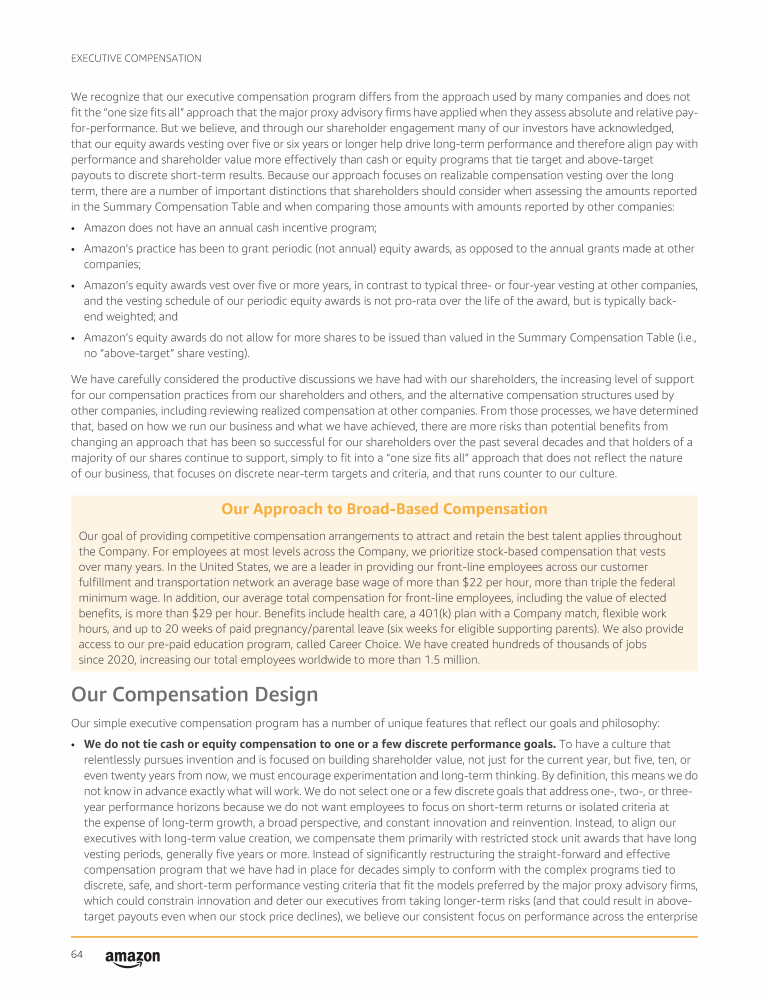 EXECUTIVE COMPENSATION

We recognize that our executive compensation program differs from the approach used by many companies and does not fit the "one size fits all" approach that the major proxy advisory firms have applied when they assess absolute and relative pay-for-performance. But we believe, and through our shareholder engagement many of our investors have acknowledged, that our equity awards vesting over five or six years or longer help drive long-term performance and therefore align pay with performance and shareholder value more effectively than cash or equity programs that tie target and above-target payouts to discrete short-term results. Because our approach focuses on realizable compensation vesting over the long term, there are a number of important distinctions that shareholders should consider when assessing the amounts reported in the Summary Compensation Table and when comparing those amounts with amounts reported by other companies:

• Amazon does not have an annual cash incentive program;
• Amazon's practice has been to grant periodic (not annual) equity awards, as opposed to the annual grants made at other companies;
• Amazon's equity awards vest over five or more years, in contrast to typical three- or four-year vesting at other companies, and the vesting schedule of our periodic equity awards is not pro-rata over the life of the award, but is typically back-end weighted; and
• Amazon's equity awards do not allow for more shares to be issued than valued in the Summary Compensation Table (i.e., no "above-target" share vesting).

We have carefully considered the productive discussions we have had with our shareholders, the increasing level of support for our compensation practices from our shareholders and others, and the alternative compensation structures used by other companies, including reviewing realized compensation at other companies. From those processes, we have determined that, based on how we run our business and what we have achieved, there are more risks than potential benefits from changing an approach that has been so successful for our shareholders over the past several decades and that holders of a majority of our shares continue to support, simply to fit into a "one size fits all" approach that does not reflect the nature of our business, that focuses on discrete near-term targets and criteria, and that runs counter to our culture.

Our Approach to Broad-Based Compensation

Our goal of providing competitive compensation arrangements to attract and retain the best talent applies throughout the Company. For employees at most levels across the Company, we prioritize stock-based compensation that vests over many years. In the United States, we are a leader in providing our front-line employees across our customer fulfillment and transportation network an average base wage of more than $22 per hour, more than triple the federal minimum wage. In addition, our average total compensation for front-line employees, including the value of elected benefits, is more than $29 per hour. Benefits include health care, a 401(k) plan with a Company match, flexible work hours, and up to 20 weeks of paid pregnancy/parental leave (six weeks for eligible supporting parents). We also provide access to our pre-paid education program, called Career Choice. We have created hundreds of thousands of jobs since 2020, increasing our total employees worldwide to more than 1.5 million.

Our Compensation Design

Our simple executive compensation program has a number of unique features that reflect our goals and philosophy:

• We do not tie cash or equity compensation to one or a few discrete performance goals. To have a culture that relentlessly pursues invention and is focused on building shareholder value, not just for the current year, but five, ten, or even twenty years from now, we must encourage experimentation and long-term thinking. By definition, this means we do not know in advance exactly what will work. We do not select one or a few discrete goals that address one-, two-, or three-year performance horizons because we do not want employees to focus on short-term returns or isolated criteria at the expense of long-term growth, a broad perspective, and constant innovation and reinvention. Instead, to align our executives with long-term value creation, we compensate them primarily with restricted stock unit awards that have long vesting periods, generally five years or more. Instead of significantly restructuring the straight-forward and effective compensation program that we have had in place for decades simply to conform with the complex programs tied to discrete, safe, and short-term performance vesting criteria that fit the models preferred by the major proxy advisory firms, which could constrain innovation and deter our executives from taking longer-term risks (and that could result in above-target payouts even when our stock price declines), we believe our consistent focus on performance across the enterprise

64 amazon